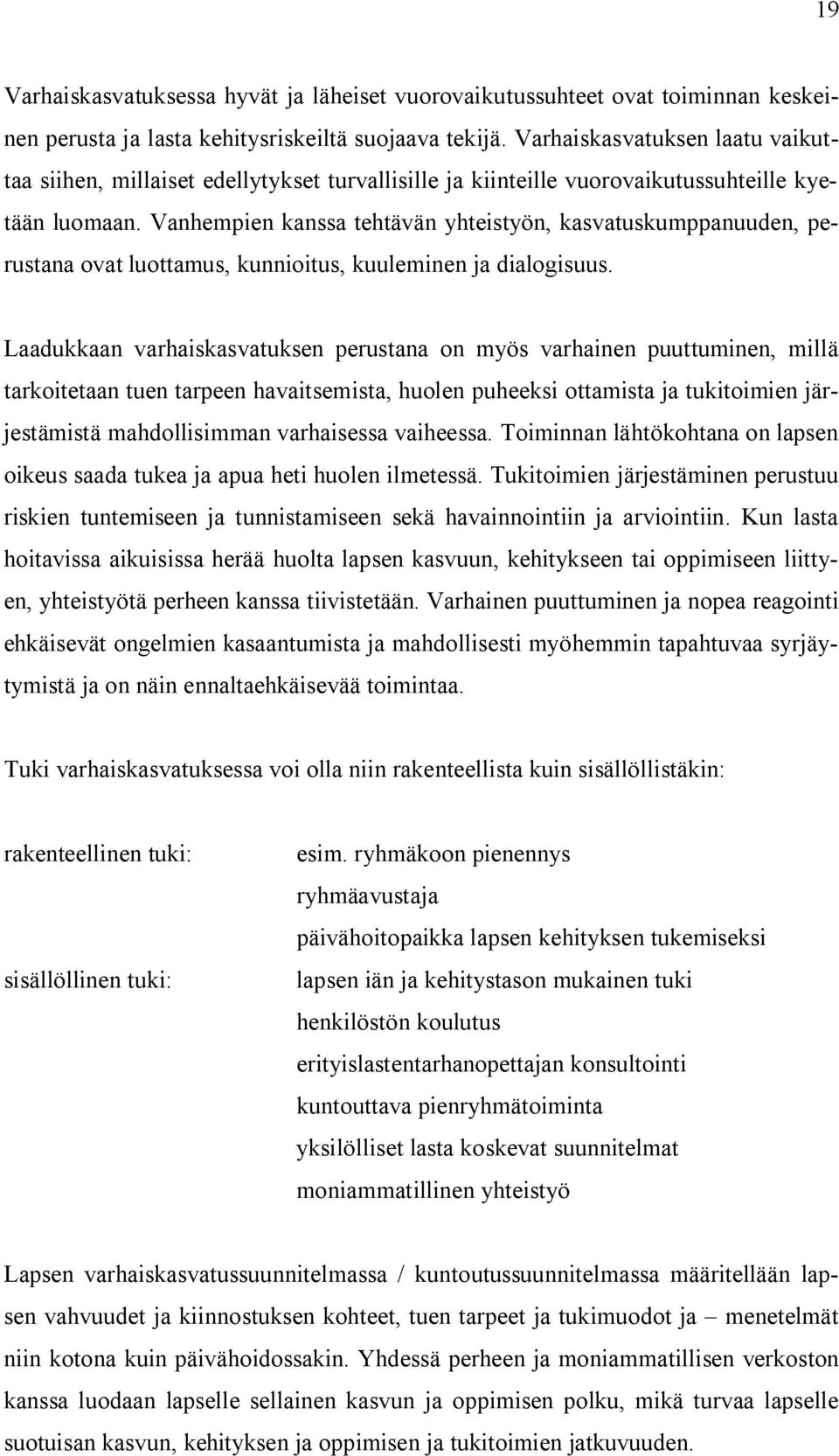 19

Varhaiskasvatuksessa hyvät ja läheiset vuorovaikutussuhteet ovat toiminnan keskeinen perusta ja lasta kehitysriskeiltä suojaava tekijä. Varhaiskasvatuksen laatu vaikuttaa siihen, millaiset edellytykset turvallisille ja kiinteille vuorovaikutussuhteille kyetään luomaan. Vanhempien kanssa tehtävän yhteistyön, kasvatuskumppanuuden, perustana ovat luottamus, kunnioitus, kuuleminen ja dialogisuus.

Laadukkaan varhaiskasvatuksen perustana on myös varhainen puuttuminen, millä tarkoitetaan tuen tarpeen havaitsemista, huolen puheeksi ottamista ja tukitoimien järjestämistä mahdollisimman varhaisessa vaiheessa. Toiminnan lähtökohtana on lapsen oikeus saada tukea ja apua heti huolen ilmetessä. Tukitoimien järjestäminen perustuu riskien tuntemiseen ja tunnistamiseen sekä havainnointiin ja arviointiin. Kun lasta hoitavissa aikuisissa herää huolta lapsen kasvuun, kehitykseen tai oppimiseen liittyen, yhteistyötä perheen kanssa tiivistetään. Varhainen puuttuminen ja nopea reagointi ehkäisevät ongelmien kasaantumista ja mahdollisesti myöhemmin tapahtuvaa syrjäytymistä ja on näin ennaltaehkäisevää toimintaa.

Tuki varhaiskasvatuksessa voi olla niin rakenteellista kuin sisällöllistäkin:

rakenteellinen tuki: esim. ryhmäkoon pienennys
ryhmäavustaja
päivähoitopaikka lapsen kehityksen tukemiseksi

sisällöllinen tuki: lapsen iän ja kehitystason mukainen tuki
henkilöstön koulutus
erityislastentarhanopettajan konsultointi
kuntouttava pienryhmätoiminta
yksilölliset lasta koskevat suunnitelmat
moniammatillinen yhteistyö

Lapsen varhaiskasvatussuunnitelmassa / kuntoutussuunnitelmassa määritellään lapsen vahvuudet ja kiinnostuksen kohteet, tuen tarpeet ja tukimuodot ja – menetelmät niin kotona kuin päivähoidossakin. Yhdessä perheen ja moniammatillisen verkoston kanssa luodaan lapselle sellainen kasvun ja oppimisen polku, mikä turvaa lapselle suotuisan kasvun, kehityksen ja oppimisen ja tukitoimien jatkuvuuden.